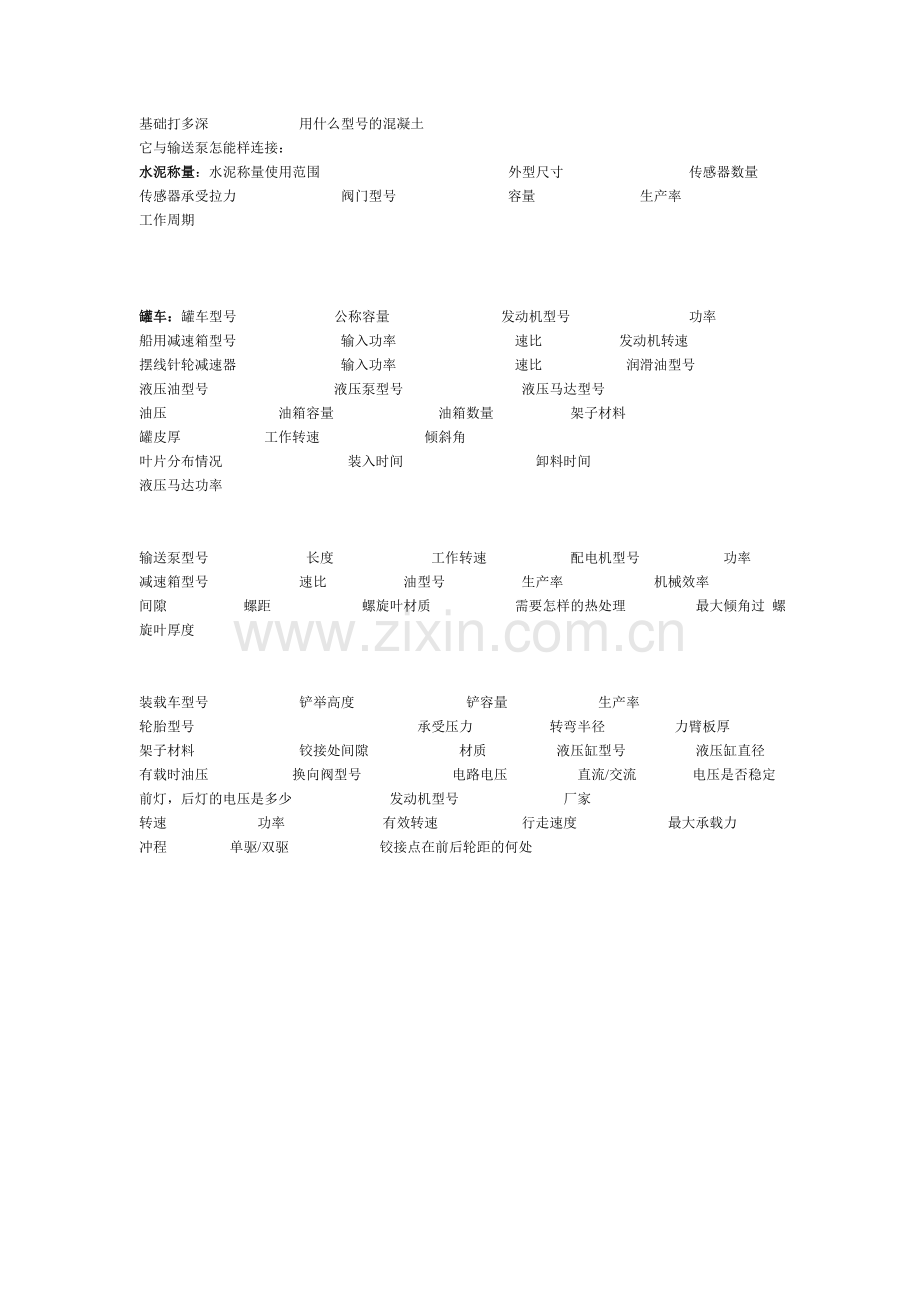 基础打多深　　　　用什么型号的混凝土
它与输送泵怎能样连接：
水泥称量：水泥称量使用范围　　　　外型尺寸　　　　传感器数量
传感器承受拉力　　　　阀门型号　　　　容量　　　　生产率
工作周期

罐车：罐车型号　　　　公称容量　　　　发动机型号　　　　功率
船用减速箱型号　　　　输入功率　　　　速比　　　　发动机转速
摆线针轮减速器　　　　输入功率　　　　速比　　　　润滑油型号
液压油型号　　　　液压泵型号　　　　液压马达型号
油压　　　　油箱容量　　　　油箱数量　　　　架子材料
罐皮厚　　　　工作转速　　　　倾斜角
叶片分布情况　　　　装入时间　　　　卸料时间
液压马达功率

输送泵型号　　　　长度　　　　工作转速　　　　配电机型号　　　　功率
减速箱型号　　　　速比　　　　油型号　　　　生产率　　　　机械效率
间隙　　　　螺距　　　　螺旋叶材质　　　　需要怎样的热处理　　　　最大倾角过 螺旋叶厚度

www.zixin.com.cn

装载车型号　　　　铲举高度　　　　铲容量　　　　生产率
轮胎型号　　　　承受压力　　　　转弯半径　　　　力臂板厚
架子材料　　　　铰接处间隙　　　　材质　　　　液压缸型号　　　　液压缸直径
有载时油压　　　　换向阀型号　　　　电路电压　　　　直流/交流　　　　电压是否稳定
前灯，后灯的电压是多少　　　　发动机型号　　　　厂家
转速　　　　功率　　　　有效转速　　　　行走速度　　　　最大承载力
冲程　　　　单驱/双驱　　　　铰接点在前后轮距的何处